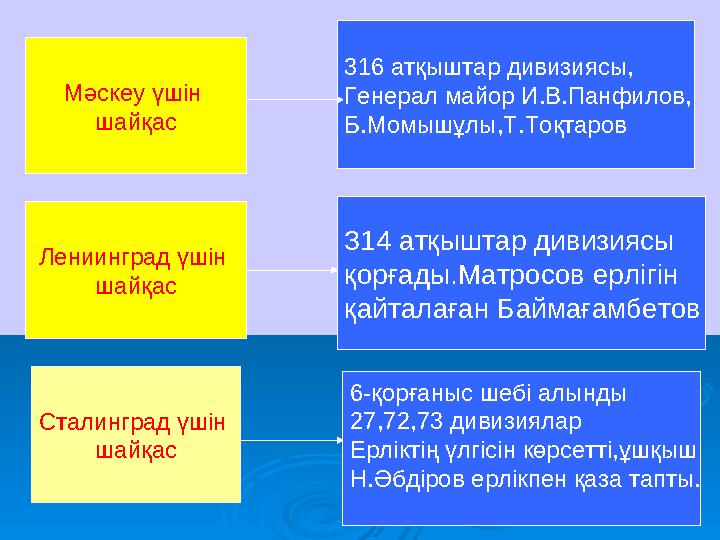 Мәскеу үшін шайқас

316 атқыштар дивизиясы, Генерал майор И.В.Панфилов, Б.Момышұлы,Т.Тоқтаров

Лениинград үшін шайқас

314 атқыштар дивизиясы қорғады.Матросов ерлігін қайталаған Баймағамбетов

Сталинград үшін шайқас

6-қорғаныс шебі алынды 27,72,73 дивизиялар Ерліктің үлгісін көрсетті,ұшқыш Н.Әбдіров ерлікпен қаза тапты.